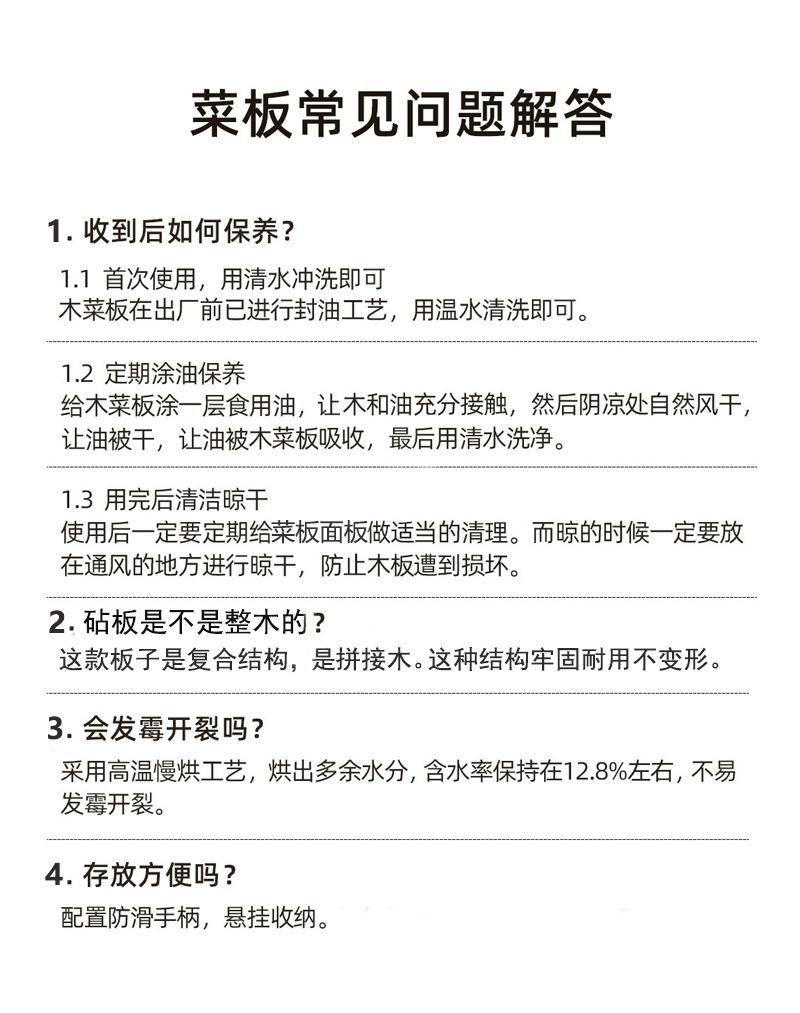 菜板常见问题解答

1. 收到后如何保养？

1.1 首次使用，用清水冲洗即可
木菜板在出厂前已进行封油工艺，用温水清洗即可。

1.2 定期涂油保养
给木菜板涂一层食用油，让木和油充分接触，然后阴凉处自然风干，让油被干，让油被木菜板吸收，最后用清水洗净。

1.3 用完后清洁晾干
使用后一定要定期给菜板面板做适当的清理。而晾的时候一定要放在通风的地方进行晾干，防止木板遭到损坏。

2. 砧板是不是整木的？
这款板子是复合结构，是拼接木。这种结构牢固耐用不变形。

3. 会发霉开裂吗？
采用高温慢烘工艺，烘出多余水分，含水率保持在12.8%左右，不易发霉开裂。

4. 存放方便吗？
配置防滑手柄，悬挂收纳。